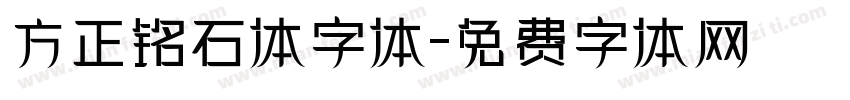 方正铭石体字体-免费字体网